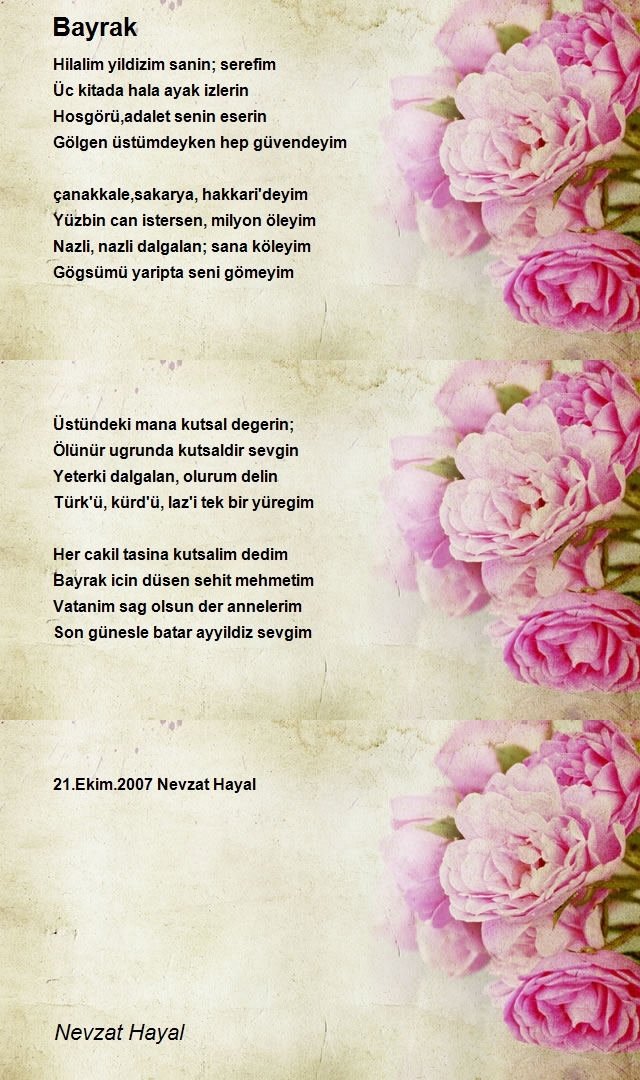 Bayrak

Hilalim yildizim sanin; serefim
Üc kitada hala ayak izlerin
Hosgörü,adalet senin eserin
Gölgen üstümdeyken hep güvendeyim

çanakkale,sakarya, hakkari'deyim
Yüzbin can istersen, milyon öleyim
Nazli, nazli dalgalan; sana köleyim
Gögsümü yaripta seni gömeyim

Üstündeki mana kutsal degerin;
Ölünür ugrunda kutsaldir sevgin
Yeterki dalgalan, olurum delin
Türk'ü, kürd'ü, laz'i tek bir yüregim

Her cakil tasina kutsalim dedim
Bayrak icin düsen sehit mehmetim
Vatanim sag olsun der annelerim
Son günesle batar ayyildiz sevgim

21.Ekim.2007 Nevzat Hayal

Nevzat Hayal